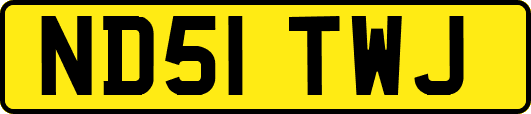 ND51 TWJ